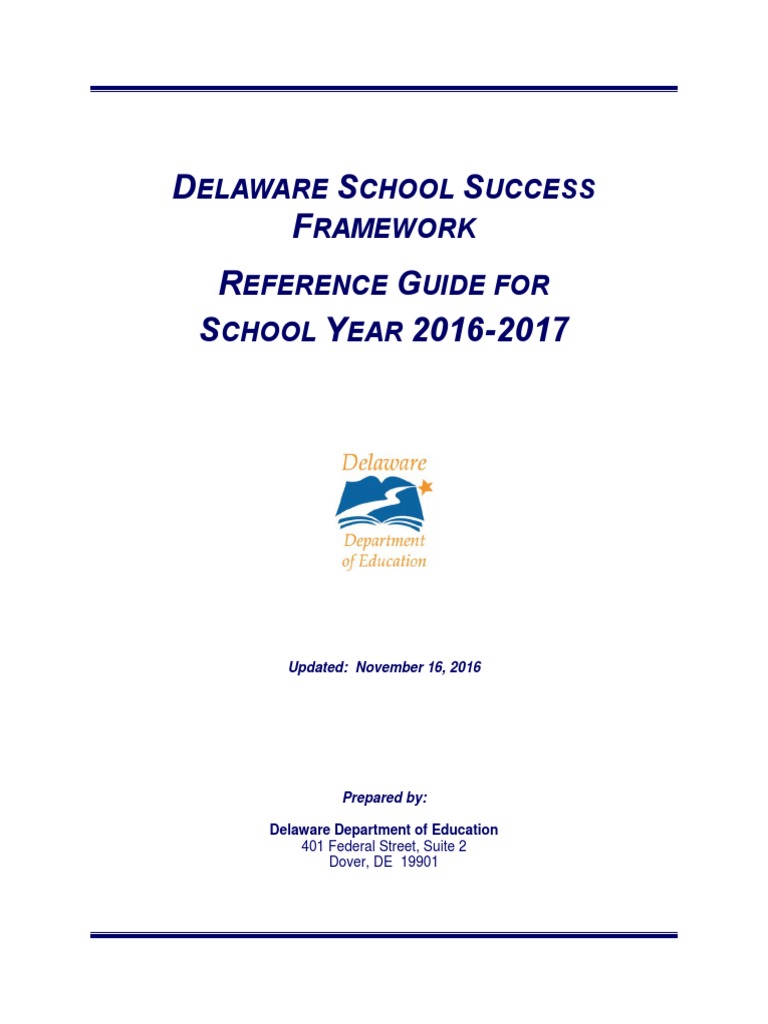 DELAWARE SCHOOL SUCCESS FRAMEWORK

REFERENCE GUIDE FOR SCHOOL YEAR 2016-2017

Delaware
Department of Education

Updated: November 16, 2016

Prepared by:

Delaware Department of Education
401 Federal Street, Suite 2
Dover, DE 19901